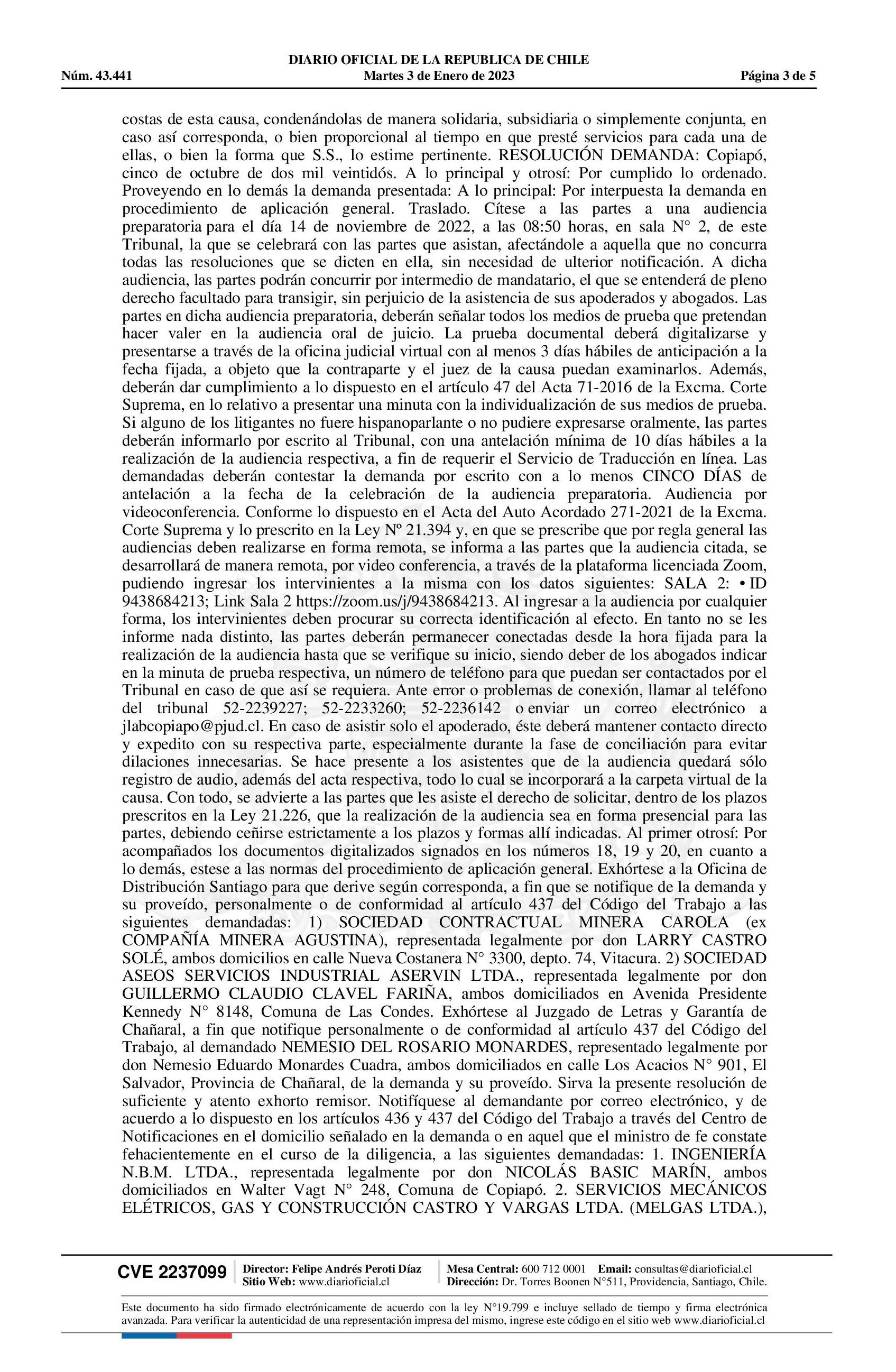 DIARIO OFICIAL DE LA REPUBLICA DE CHILE
Núm. 43.441 Martes 3 de Enero de 2023 Página 3 de 5

costas de esta causa, condenándolas de manera solidaria, subsidiaria o simplemente conjunta, en caso así corresponda, o bien proporcional al tiempo en que presté servicios para cada una de ellas, o bien la forma que S.S., lo estime pertinente. RESOLUCIÓN DEMANDA: Copiapó, cinco de octubre de dos mil veintidós. A lo principal y otrosí: Por cumplido lo ordenado. Proveyendo en lo demás la demanda presentada: A lo principal: Por interpuesta la demanda en procedimiento de aplicación general. Traslado. Cítese a las partes a una audiencia preparatoria para el día 14 de noviembre de 2022, a las 08:50 horas, en sala N° 2, de este Tribunal, la que se celebrará con las partes que asistan, afectándole a aquella que no concurra todas las resoluciones que se dicten en ella, sin necesidad de ulterior notificación. A dicha audiencia, las partes podrán concurrir por intermedio de mandatario, el que se entenderá de pleno derecho facultado para transigir, sin perjuicio de la asistencia de sus apoderados y abogados. Las partes en dicha audiencia preparatoria, deberán señalar todos los medios de prueba que pretendan hacer valer en la audiencia oral de juicio. La prueba documental deberá digitalizarse y presentarse a través de la oficina judicial virtual con al menos 3 días hábiles de anticipación a la fecha fijada, a objeto que la contraparte y el juez de la causa puedan examinarlos. Además, deberán dar cumplimiento a lo dispuesto en el artículo 47 del Acta 71-2016 de la Excma. Corte Suprema, en lo relativo a presentar una minuta con la individualización de sus medios de prueba. Si alguno de los litigantes no fuere hispanoparlante o no pudiere expresarse oralmente, las partes deberán informarlo por escrito al Tribunal, con una antelación mínima de 10 días hábiles a la realización de la audiencia respectiva, a fin de requerir el Servicio de Traducción en línea. Las demandadas deberán contestar la demanda por escrito con a lo menos CINCO DÍAS de antelación a la fecha de la celebración de la audiencia preparatoria. Audiencia por videoconferencia. Conforme lo dispuesto en el Acta del Auto Acordado 271-2021 de la Excma. Corte Suprema y lo prescrito en la Ley Nº 21.394 y, en que se prescribe que por regla general las audiencias deben realizarse en forma remota, se informa a las partes que la audiencia citada, se desarrollará de manera remota, por video conferencia, a través de la plataforma licenciada Zoom, pudiendo ingresar los intervinientes a la misma con los datos siguientes: SALA 2: • ID 9438684213; Link Sala 2 https://zoom.us/j/9438684213. Al ingresar a la audiencia por cualquier forma, los intervinientes deben procurar su correcta identificación al efecto. En tanto no se les informe nada distinto, las partes deberán permanecer conectadas desde la hora fijada para la realización de la audiencia hasta que se verifique su inicio, siendo deber de los abogados indicar en la minuta de prueba respectiva, un número de teléfono para que puedan ser contactados por el Tribunal en caso de que así se requiera. Ante error o problemas de conexión, llamar al teléfono del tribunal 52-2239227; 52-2233260; 52-2236142 o enviar un correo electrónico a jlabcopiapo@pjud.cl. En caso de asistir solo el apoderado, éste deberá mantener contacto directo y expedito con su respectiva parte, especialmente durante la fase de conciliación para evitar dilaciones innecesarias. Se hace presente a los asistentes que de la audiencia quedará sólo registro de audio, además del acta respectiva, todo lo cual se incorporará a la carpeta virtual de la causa. Con todo, se advierte a las partes que les asiste el derecho de solicitar, dentro de los plazos prescritos en la Ley 21.226, que la realización de la audiencia sea en forma presencial para las partes, debiendo ceñirse estrictamente a los plazos y formas allí indicadas. Al primer otrosí: Por acompañados los documentos digitalizados signados en los números 18, 19 y 20, en cuanto a lo demás, estese a las normas del procedimiento de aplicación general. Exhórtese a la Oficina de Distribución Santiago para que derive según corresponda, a fin que se notifique de la demanda y su proveído, personalmente o de conformidad al artículo 437 del Código del Trabajo a las siguientes demandadas: 1) SOCIEDAD CONTRACTUAL MINERA CAROLA (ex COMPAÑÍA MINERA AGUSTINA), representada legalmente por don LARRY CASTRO SOLÉ, ambos domicilios en calle Nueva Costanera N° 3300, depto. 74, Vitacura. 2) SOCIEDAD ASEOS SERVICIOS INDUSTRIAL ASERVIN LTDA., representada legalmente por don GUILLERMO CLAUDIO CLAVEL FARIÑA, ambos domiciliados en Avenida Presidente Kennedy N° 8148, Comuna de Las Condes. Exhórtese al Juzgado de Letras y Garantía de Chañaral, a fin que notifique personalmente o de conformidad al artículo 437 del Código del Trabajo, al demandado NEMESIO DEL ROSARIO MONARDES, representado legalmente por don Nemesio Eduardo Monardes Cuadra, ambos domiciliados en calle Los Acacios N° 901, El Salvador, Provincia de Chañaral, de la demanda y su proveído. Sirva la presente resolución de suficiente y atento exhorto remisor. Notifíquese al demandante por correo electrónico, y de acuerdo a lo dispuesto en los artículos 436 y 437 del Código del Trabajo a través del Centro de Notificaciones en el domicilio señalado en la demanda o en aquel que el ministro de fe constate fehacientemente en el curso de la diligencia, a las siguientes demandadas: 1. INGENIERÍA N.B.M. LTDA., representada legalmente por don NICOLÁS BASIC MARÍN, ambos domiciliados en Walter Vagt N° 248, Comuna de Copiapó. 2. SERVICIOS MECÁNICOS ELÉTRICOS, GAS Y CONSTRUCCIÓN CASTRO Y VARGAS LTDA. (MELGAS LTDA.),

CVE 2237099 Director: Felipe Andrés Peroti Díaz Sitio Web: www.diarioficial.cl Mesa Central: 600 712 0001 Email: consultas@diarioficial.cl Dirección: Dr. Torres Boonen N°511, Providencia, Santiago, Chile.

Este documento ha sido firmado electrónicamente de acuerdo con la ley N°19.799 e incluye sellado de tiempo y firma electrónica avanzada. Para verificar la autenticidad de una representación impresa del mismo, ingrese este código en el sitio web www.diarioficial.cl